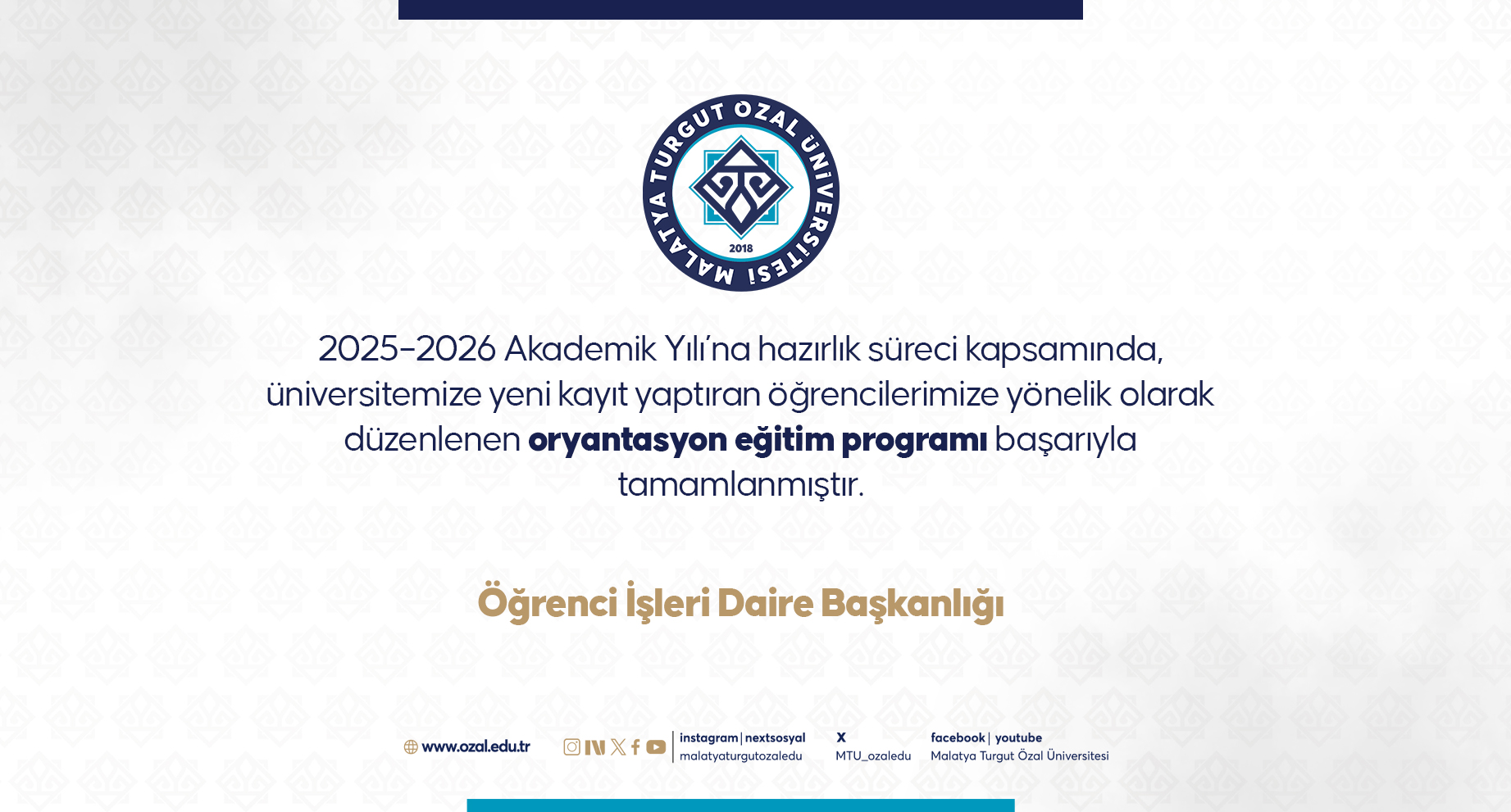 MALATYA TURGUT ÖZAL ÜNİVERSİTESİ
2018

2025-2026 Akademik Yılı'na hazırlık süreci kapsamında, üniversitemize yeni kayıt yaptıran öğrencilerimize yönelik olarak düzenlenen oryantasyon eğitim programı başarıyla tamamlanmıştır.

Öğrenci İşleri Daire Başkanlığı

www.ozal.edu.tr

instagram | nextsosyal
malatyaturgutozaledu

X
MTU_ozaledu

facebook | youtube
Malatya Turgut Özal Üniversitesi